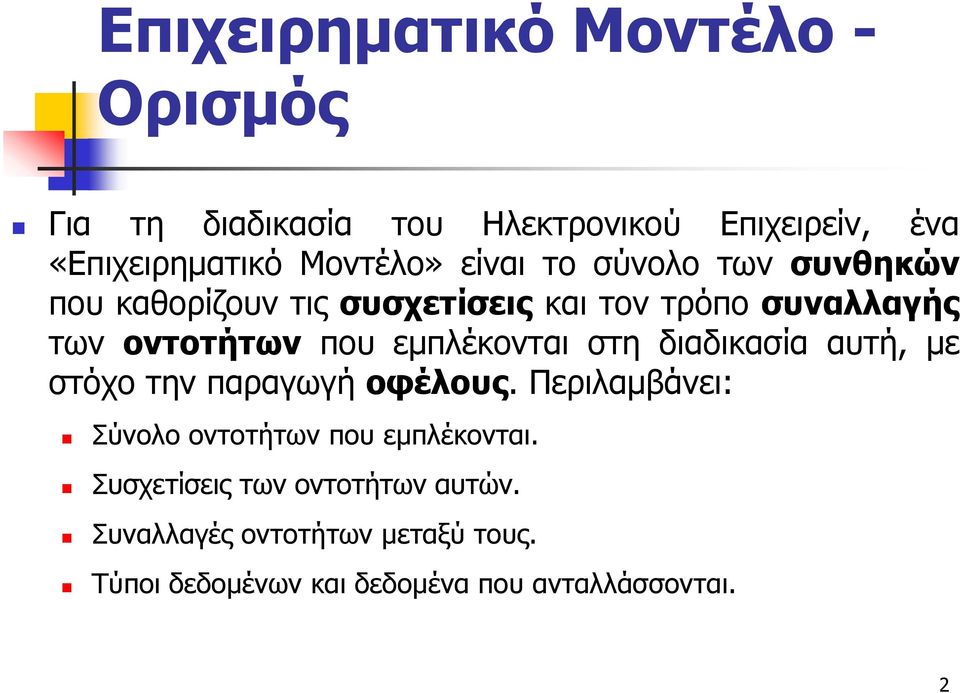 Επιχειρηματικό Μοντέλο - Ορισμός

Για τη διαδικασία του Ηλεκτρονικού Επιχειρείν, ένα «Επιχειρηματικό Μοντέλο» είναι το σύνολο των συνθηκών που καθορίζουν τις συσχετίσεις και τον τρόπο συναλλαγής των οντοτήτων που εμπλέκονται στη διαδικασία αυτή, με στόχο την παραγωγή οφέλους. Περιλαμβάνει:

Σύνολο οντοτήτων που εμπλέκονται.

Συσχετίσεις των οντοτήτων αυτών.

Συναλλαγές οντοτήτων μεταξύ τους.

Τύποι δεδομένων και δεδομένα που ανταλλάσσονται.

2